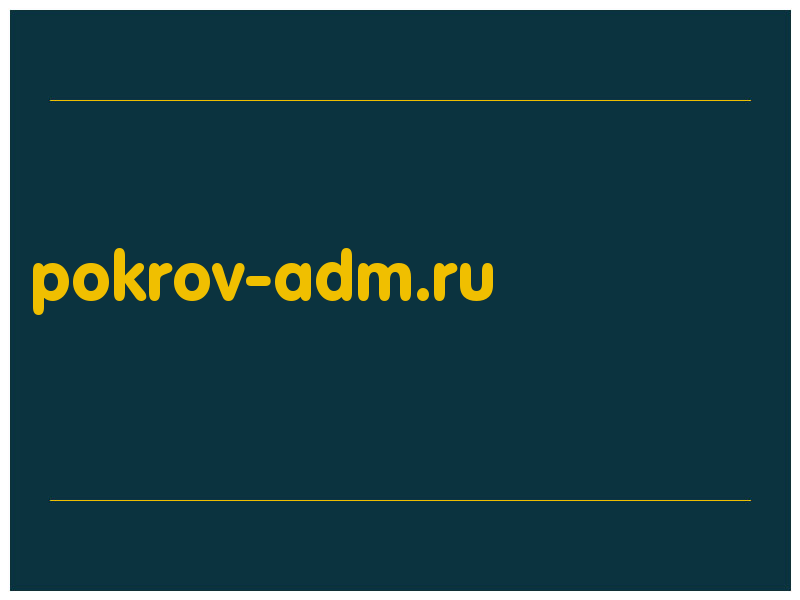 pokrov-adm.ru